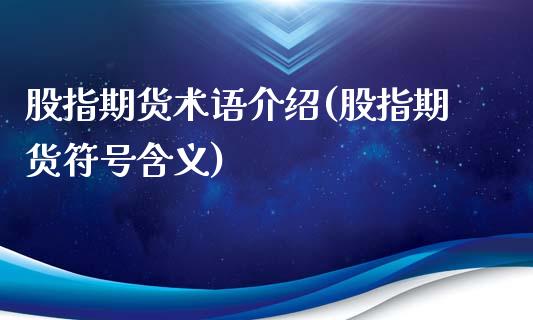 股指期货术语介绍(股指期货符号含义)